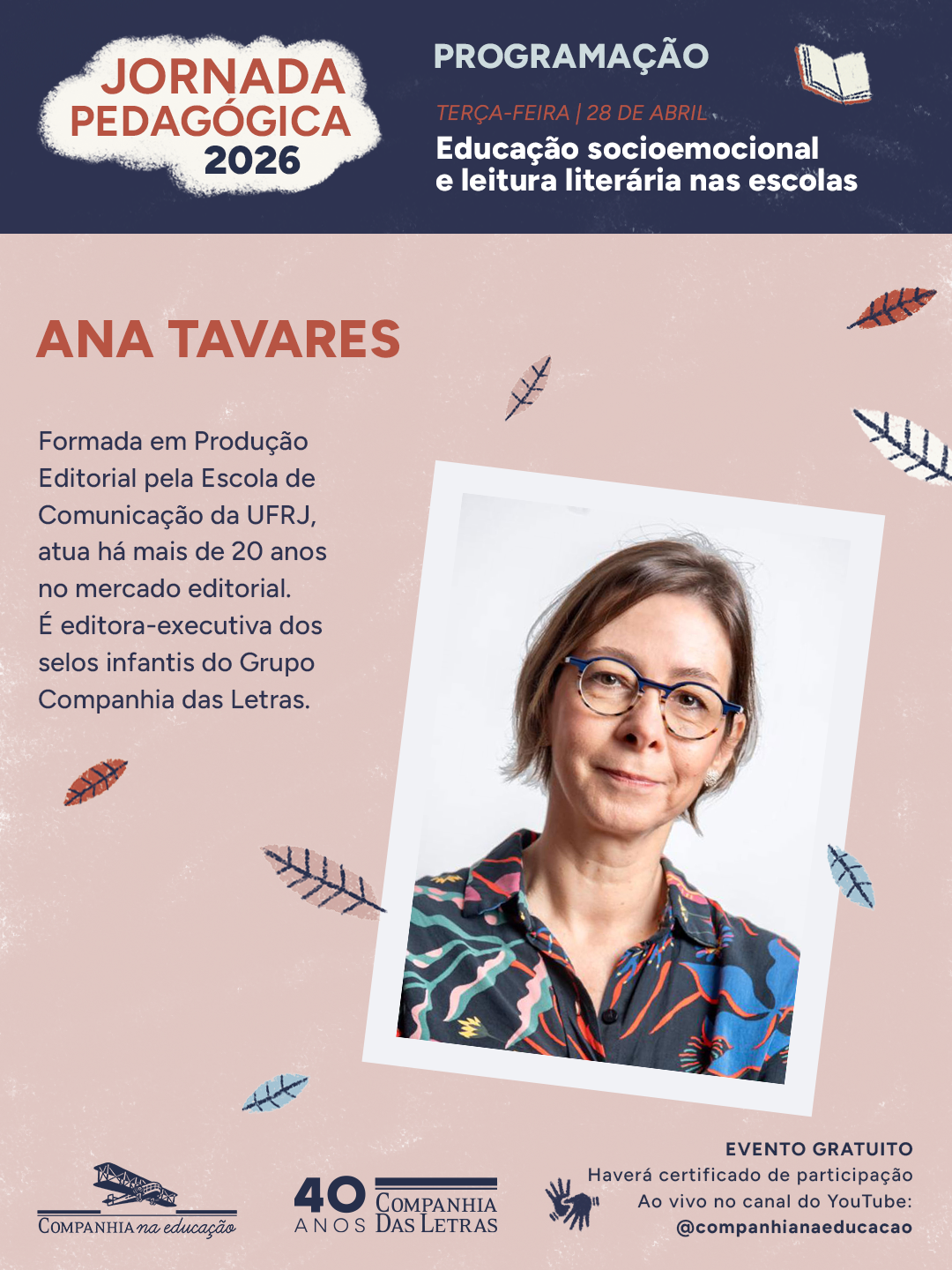 JORNADA PEDAGÓGICA 2026

PROGRAMAÇÃO

TERÇA-FEIRA | 28 DE ABRIL

Educação socioemocional e leitura literária nas escolas

ANA TAVARES

Formada em Produção Editorial pela Escola de Comunicação da UFRJ, atua há mais de 20 anos no mercado editorial. É editora-executiva dos selos infantis do Grupo Companhia das Letras.

COMPANHIA na educação

40 ANOS COMPANHIA DAS LETRAS

EVENTO GRATUITO
Haverá certificado de participação
Ao vivo no canal do YouTube:
@companhianaeducacao